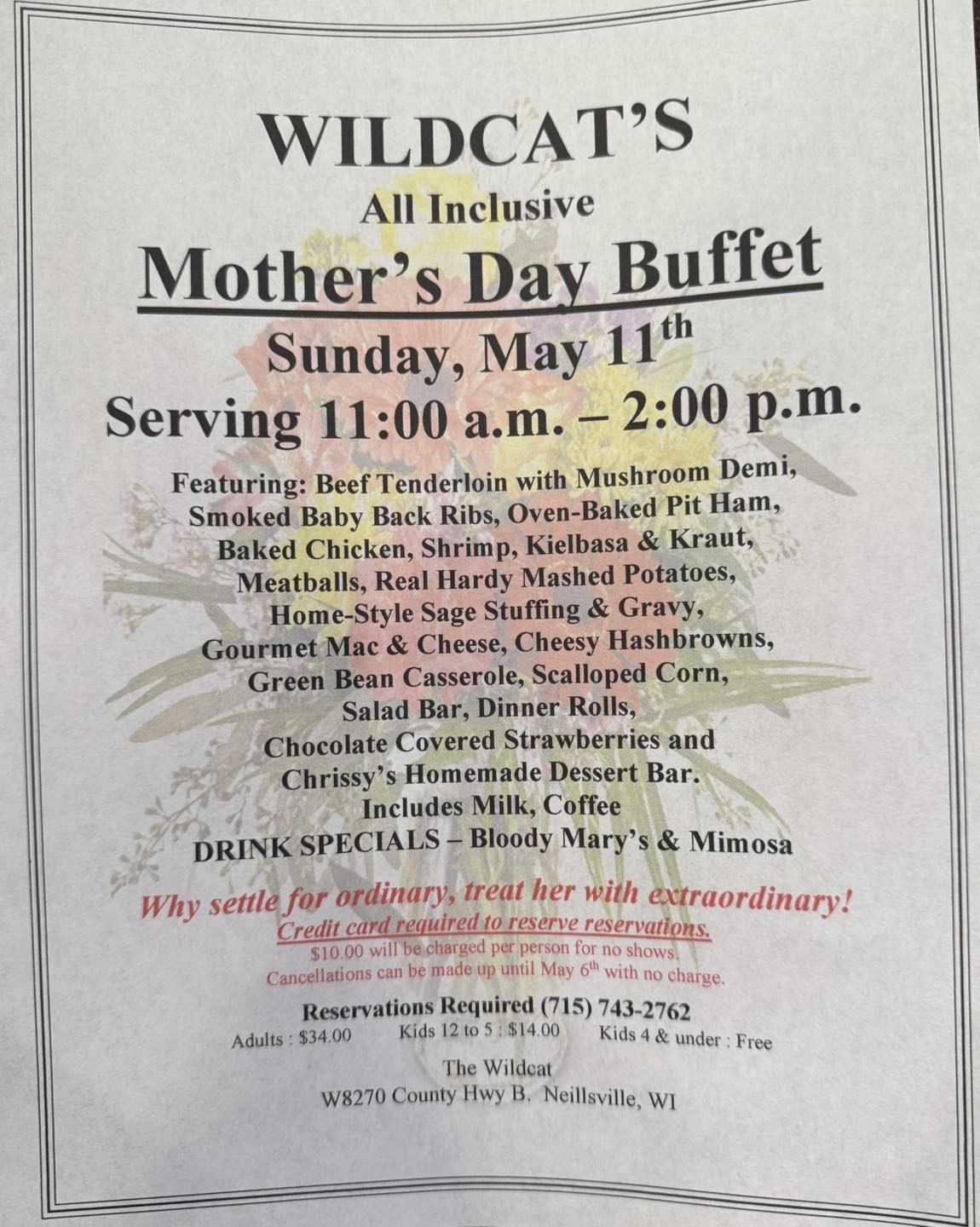 WILDCAT'S

All Inclusive

Mother's Day Buffet

Sunday, May 11th

Serving 11:00 a.m. – 2:00 p.m.

Featuring: Beef Tenderloin with Mushroom Demi, Smoked Baby Back Ribs, Oven-Baked Pit Ham, Baked Chicken, Shrimp, Kielbasa & Kraut, Meatballs, Real Hardy Mashed Potatoes, Home-Style Sage Stuffing & Gravy, Gourmet Mac & Cheese, Cheesy Hashbrowns, Green Bean Casserole, Scalloped Corn, Salad Bar, Dinner Rolls, Chocolate Covered Strawberries and Chrissy's Homemade Dessert Bar.
Includes Milk, Coffee
DRINK SPECIALS – Bloody Mary's & Mimosa

Why settle for ordinary, treat her with extraordinary!

Credit card required to reserve reservations.
$10.00 will be charged per person for no shows.
Cancellations can be made up until May 6th with no charge.

Reservations Required (715) 743-2762
Adults : $34.00 Kids 12 to 5 : $14.00 Kids 4 & under : Free

The Wildcat
W8270 County Hwy B. Neillsville, WI